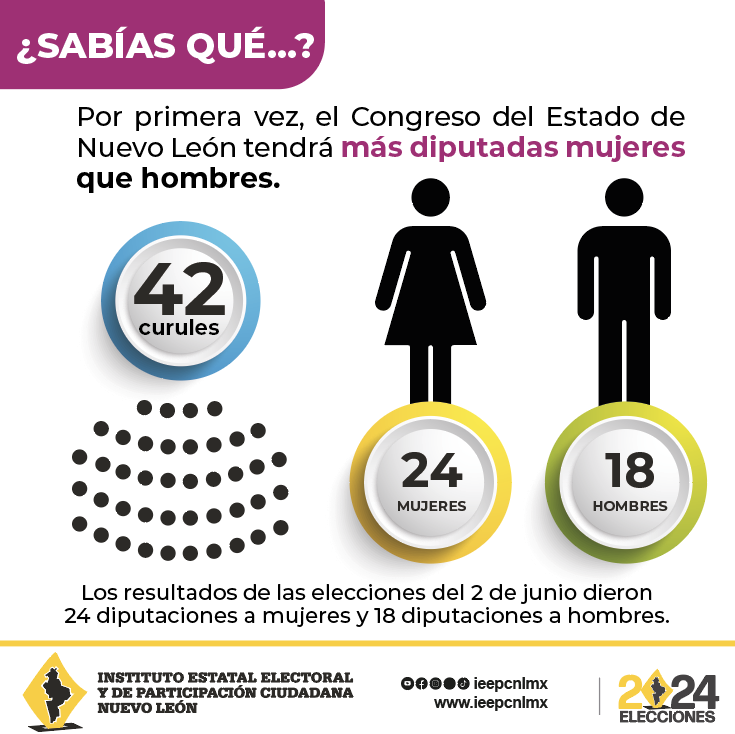 ¿SABÍAS QUÉ...?

Por primera vez, el Congreso del Estado de Nuevo León tendrá más diputadas mujeres que hombres.

42
curules

24
MUJERES

18
HOMBRES

Los resultados de las elecciones del 2 de junio dieron 24 diputaciones a mujeres y 18 diputaciones a hombres.

INSTITUTO ESTATAL ELECTORAL Y DE PARTICIPACIÓN CIUDADANA NUEVO LEÓN

ieepcnlmx
www.ieepcnlmx

2024
ELECCIONES